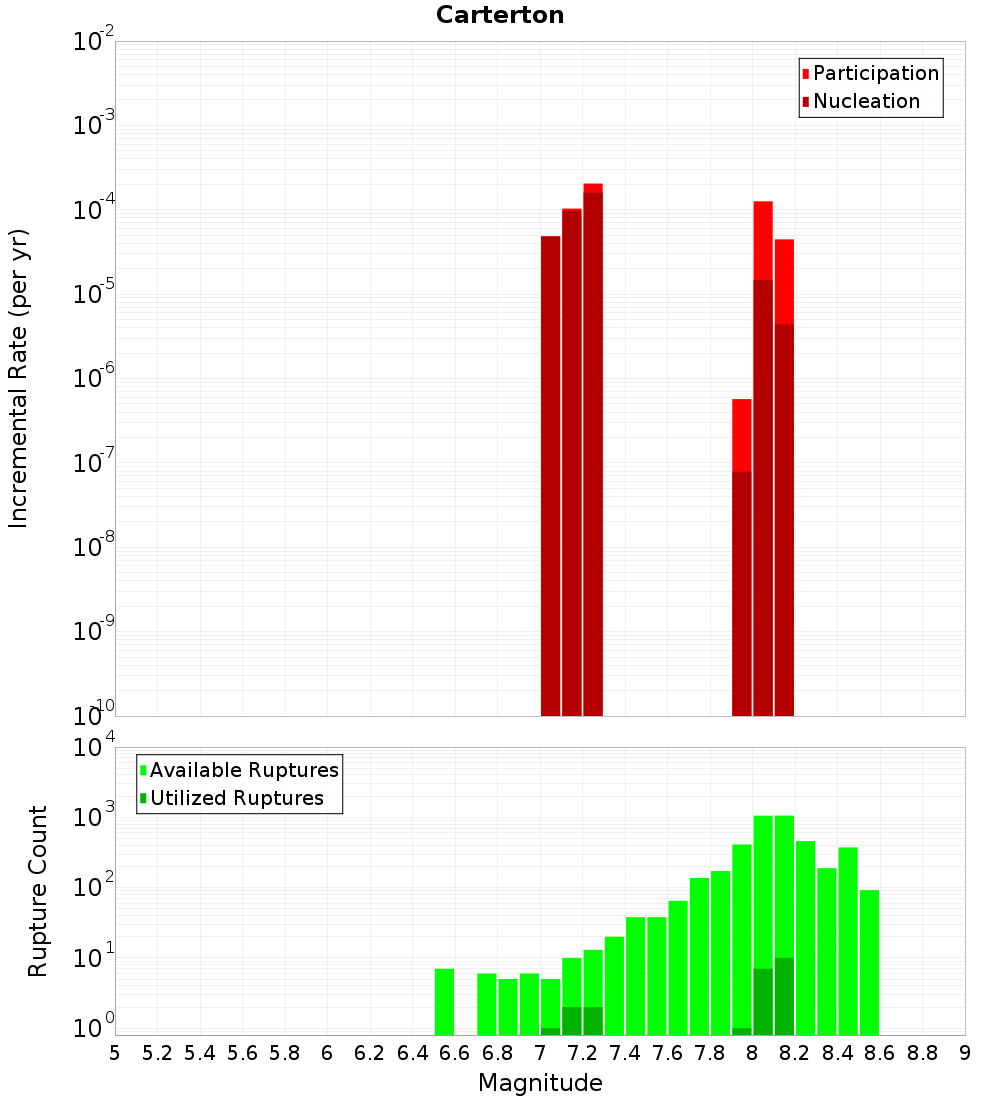 Carterton

Participation
Nucleation

Incremental Rate (per yr)

$10^{-2}$
$10^{-3}$
$10^{-4}$
$10^{-5}$
$10^{-6}$
$10^{-7}$
$10^{-8}$
$10^{-9}$
$10^{-10}$

Available Ruptures
Utilized Ruptures

Rupture Count

$10^{4}$
$10^{3}$
$10^{2}$
$10^{1}$
$10^{0}$

5 5.2 5.4 5.6 5.8 6 6.2 6.4 6.6 6.8 7 7.2 7.4 7.6 7.8 8 8.2 8.4 8.6 8.8 9

Magnitude